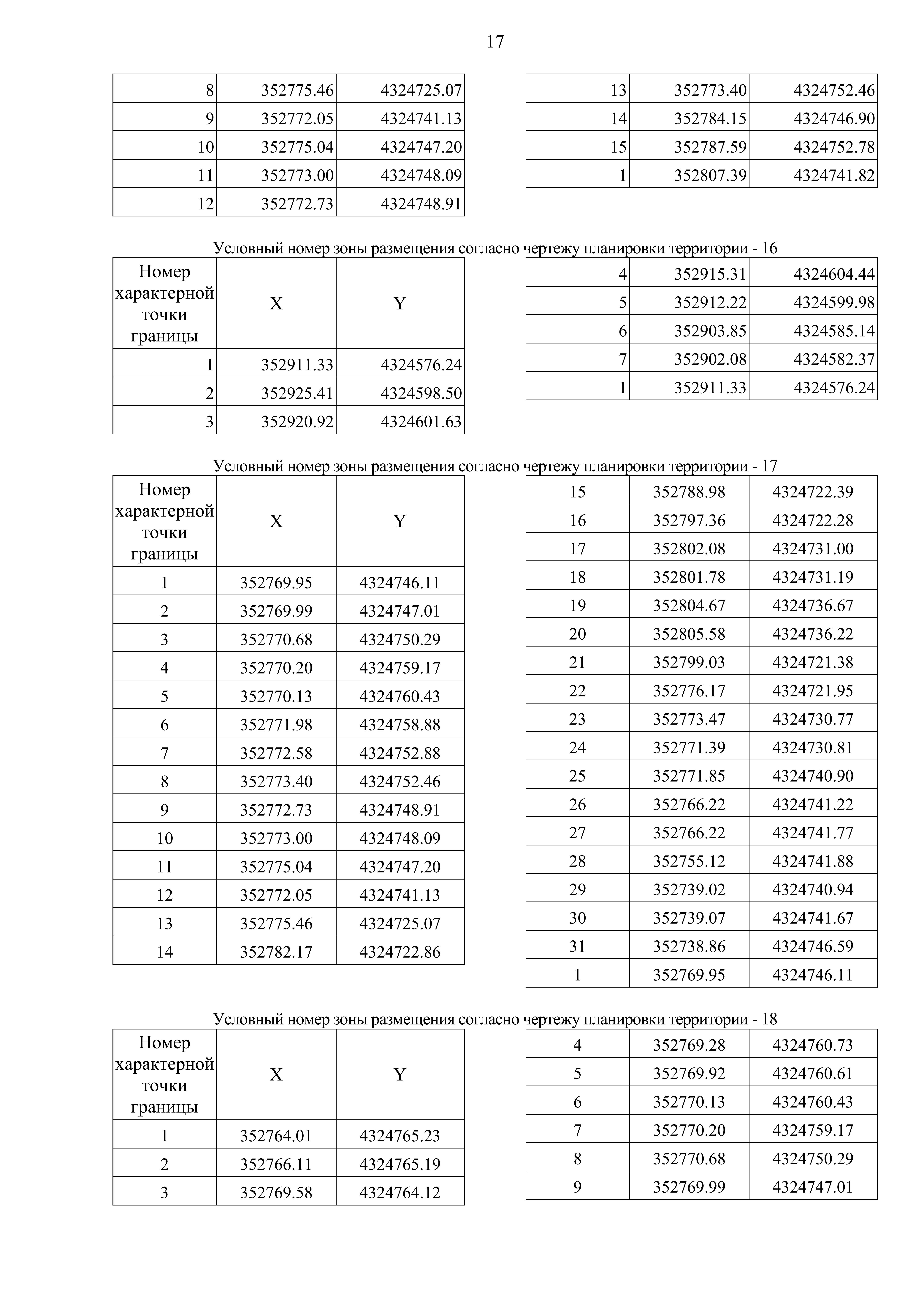 17

| | | |
|---|---|---|
| 8 | 352775.46 | 4324725.07 |
| 9 | 352772.05 | 4324741.13 |
| 10 | 352775.04 | 4324747.20 |
| 11 | 352773.00 | 4324748.09 |
| 12 | 352772.73 | 4324748.91 |

| | | |
|---|---|---|
| 13 | 352773.40 | 4324752.46 |
| 14 | 352784.15 | 4324746.90 |
| 15 | 352787.59 | 4324752.78 |
| 1 | 352807.39 | 4324741.82 |

Условный номер зоны размещения согласно чертежу планировки территории - 16

| Номер характерной точки границы | X | Y |
|---|---|---|
| 1 | 352911.33 | 4324576.24 |
| 2 | 352925.41 | 4324598.50 |
| 3 | 352920.92 | 4324601.63 |

| | | |
|---|---|---|
| 4 | 352915.31 | 4324604.44 |
| 5 | 352912.22 | 4324599.98 |
| 6 | 352903.85 | 4324585.14 |
| 7 | 352902.08 | 4324582.37 |
| 1 | 352911.33 | 4324576.24 |

Условный номер зоны размещения согласно чертежу планировки территории - 17

| Номер характерной точки границы | X | Y |
|---|---|---|
| 1 | 352769.95 | 4324746.11 |
| 2 | 352769.99 | 4324747.01 |
| 3 | 352770.68 | 4324750.29 |
| 4 | 352770.20 | 4324759.17 |
| 5 | 352770.13 | 4324760.43 |
| 6 | 352771.98 | 4324758.88 |
| 7 | 352772.58 | 4324752.88 |
| 8 | 352773.40 | 4324752.46 |
| 9 | 352772.73 | 4324748.91 |
| 10 | 352773.00 | 4324748.09 |
| 11 | 352775.04 | 4324747.20 |
| 12 | 352772.05 | 4324741.13 |
| 13 | 352775.46 | 4324725.07 |
| 14 | 352782.17 | 4324722.86 |

| | | |
|---|---|---|
| 15 | 352788.98 | 4324722.39 |
| 16 | 352797.36 | 4324722.28 |
| 17 | 352802.08 | 4324731.00 |
| 18 | 352801.78 | 4324731.19 |
| 19 | 352804.67 | 4324736.67 |
| 20 | 352805.58 | 4324736.22 |
| 21 | 352799.03 | 4324721.38 |
| 22 | 352776.17 | 4324721.95 |
| 23 | 352773.47 | 4324730.77 |
| 24 | 352771.39 | 4324730.81 |
| 25 | 352771.85 | 4324740.90 |
| 26 | 352766.22 | 4324741.22 |
| 27 | 352766.22 | 4324741.77 |
| 28 | 352755.12 | 4324741.88 |
| 29 | 352739.02 | 4324740.94 |
| 30 | 352739.07 | 4324741.67 |
| 31 | 352738.86 | 4324746.59 |
| 1 | 352769.95 | 4324746.11 |

Условный номер зоны размещения согласно чертежу планировки территории - 18

| Номер характерной точки границы | X | Y |
|---|---|---|
| 1 | 352764.01 | 4324765.23 |
| 2 | 352766.11 | 4324765.19 |
| 3 | 352769.58 | 4324764.12 |

| | | |
|---|---|---|
| 4 | 352769.28 | 4324760.73 |
| 5 | 352769.92 | 4324760.61 |
| 6 | 352770.13 | 4324760.43 |
| 7 | 352770.20 | 4324759.17 |
| 8 | 352770.68 | 4324750.29 |
| 9 | 352769.99 | 4324747.01 |